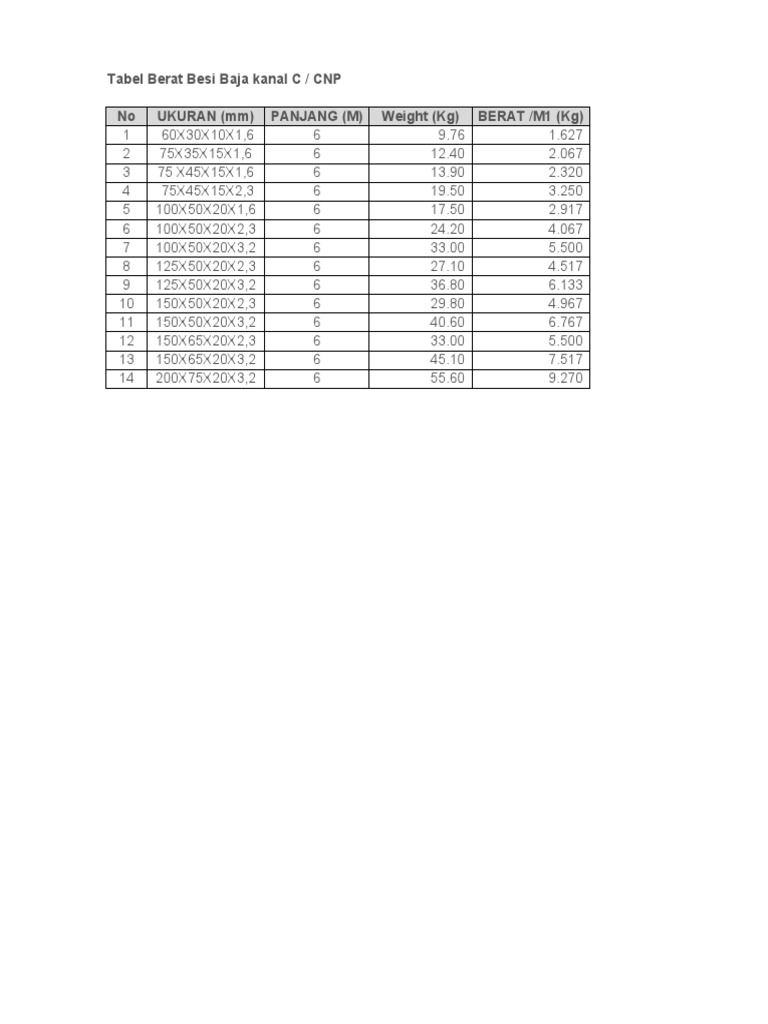 Tabel Berat Besi Baja kanal C / CNP

| No | UKURAN (mm) | PANJANG (M) | Weight (Kg) | BERAT /M1 (Kg) |
|---|---|---|---|---|
| 1 | 60X30X10X1,6 | 6 | 9.76 | 1.627 |
| 2 | 75X35X15X1,6 | 6 | 12.40 | 2.067 |
| 3 | 75 X45X15X1,6 | 6 | 13.90 | 2.320 |
| 4 | 75X45X15X2,3 | 6 | 19.50 | 3.250 |
| 5 | 100X50X20X1,6 | 6 | 17.50 | 2.917 |
| 6 | 100X50X20X2,3 | 6 | 24.20 | 4.067 |
| 7 | 100X50X20X3,2 | 6 | 33.00 | 5.500 |
| 8 | 125X50X20X2,3 | 6 | 27.10 | 4.517 |
| 9 | 125X50X20X3,2 | 6 | 36.80 | 6.133 |
| 10 | 150X50X20X2,3 | 6 | 29.80 | 4.967 |
| 11 | 150X50X20X3,2 | 6 | 40.60 | 6.767 |
| 12 | 150X65X20X2,3 | 6 | 33.00 | 5.500 |
| 13 | 150X65X20X3,2 | 6 | 45.10 | 7.517 |
| 14 | 200X75X20X3,2 | 6 | 55.60 | 9.270 |